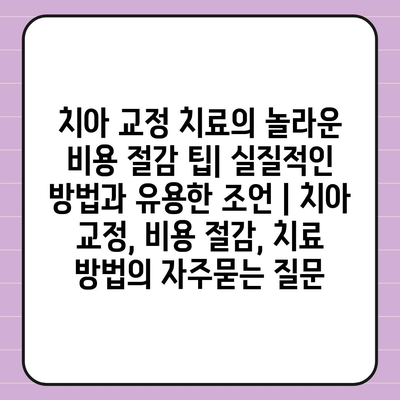 치아 교정 치료의 놀라운 비용 절감 팁| 실질적인 방법과 유용한 조언 | 치아 교정, 비용 절감, 치료 방법의 자주묻는 질문